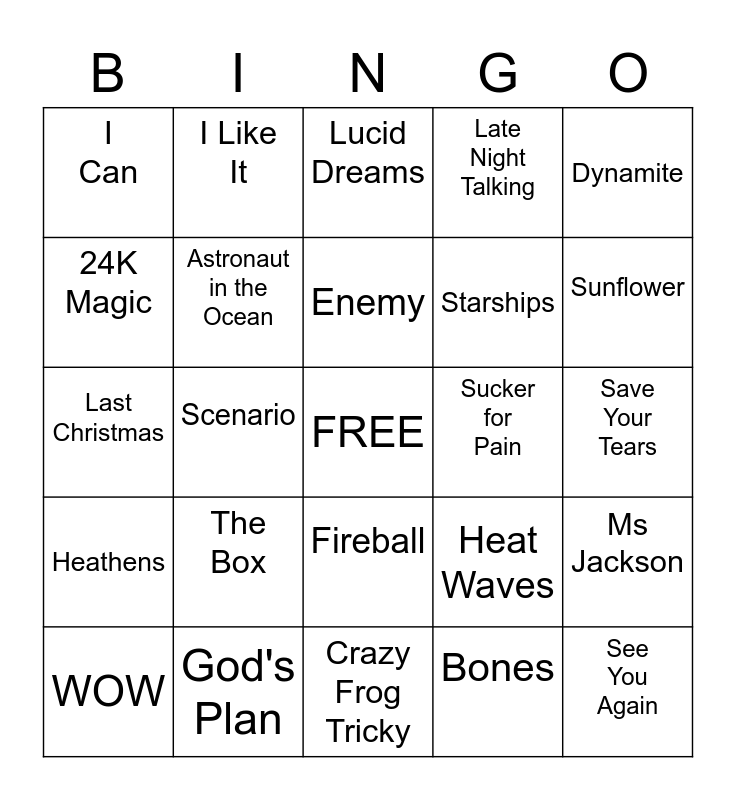 | B | I | N | G | O |
|---|---|---|---|---|
| I Can | I Like It | Lucid Dreams | Late Night Talking | Dynamite |
| 24K Magic | Astronaut in the Ocean | Enemy | Starships | Sunflower |
| Last Christmas | Scenario | FREE | Sucker for Pain | Save Your Tears |
| Heathens | The Box | Fireball | Heat Waves | Ms Jackson |
| WOW | God's Plan | Crazy Frog Tricky | Bones | See You Again |